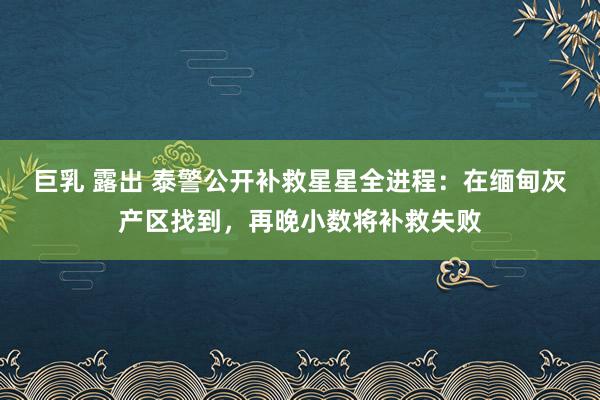 巨乳 露出 泰警公开补救星星全进程：在缅甸灰产区找到，再晚小数将补救失败